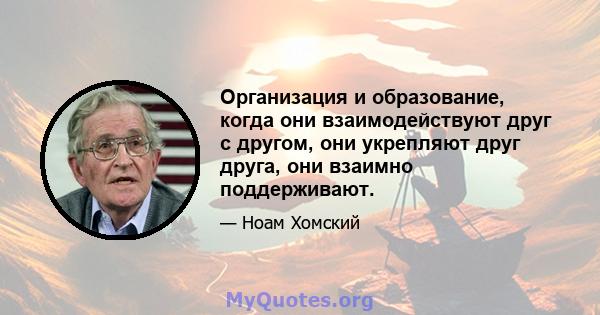 Организация и образование, когда они взаимодействуют друг с другом, они укрепляют друг друга, они взаимно поддерживают.

— Ноам Хомский

MyQuotes.org